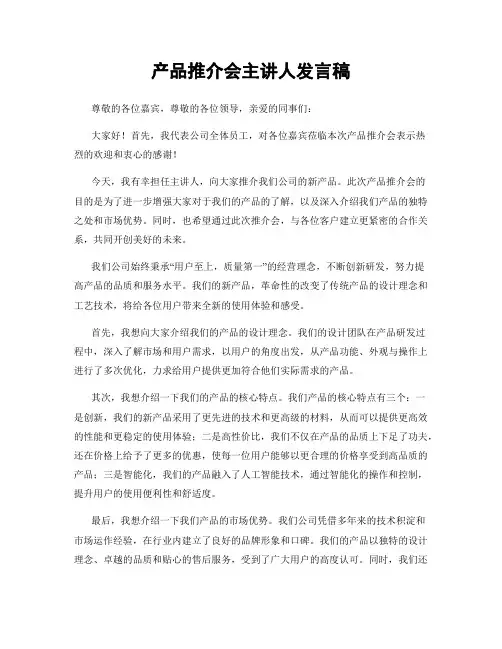 产品推介会主讲人发言稿

尊敬的各位嘉宾，尊敬的各位领导，亲爱的同事们：

大家好！首先，我代表公司全体员工，对各位嘉宾莅临本次产品推介会表示热烈的欢迎和衷心的感谢！

今天，我有幸担任主讲人，向大家推介我们公司的新产品。此次产品推介会的目的是为了进一步增强大家对于我们的产品的了解，以及深入介绍我们产品的独特之处和市场优势。同时，也希望通过此次推介会，与各位客户建立更紧密的合作关系，共同开创美好的未来。

我们公司始终秉承“用户至上，质量第一”的经营理念，不断创新研发，努力提高产品的品质和服务水平。我们的新产品，革命性的改变了传统产品的设计理念和工艺技术，将给各位用户带来全新的使用体验和感受。

首先，我想向大家介绍我们的产品的设计理念。我们的设计团队在产品研发过程中，深入了解市场和用户需求，以用户的角度出发，从产品功能、外观与操作上进行了多次优化，力求给用户提供更加符合他们实际需求的产品。

其次，我想介绍一下我们的产品的核心特点。我们产品的核心特点有三个：一是创新，我们的新产品采用了更先进的技术和更高级的材料，从而可以提供更高效的性能和更稳定的使用体验；二是高性价比，我们不仅在产品的品质上下足了功夫，还在价格上给予了更多的优惠，使每一位用户能够以更合理的价格享受到高品质的产品；三是智能化，我们的产品融入了人工智能技术，通过智能化的操作和控制，提升用户的使用便利性和舒适度。

最后，我想介绍一下我们产品的市场优势。我们公司凭借多年来的技术积淀和市场运作经验，在行业内建立了良好的品牌形象和口碑。我们的产品以独特的设计理念、卓越的品质和贴心的售后服务，受到了广大用户的高度认可。同时，我们还